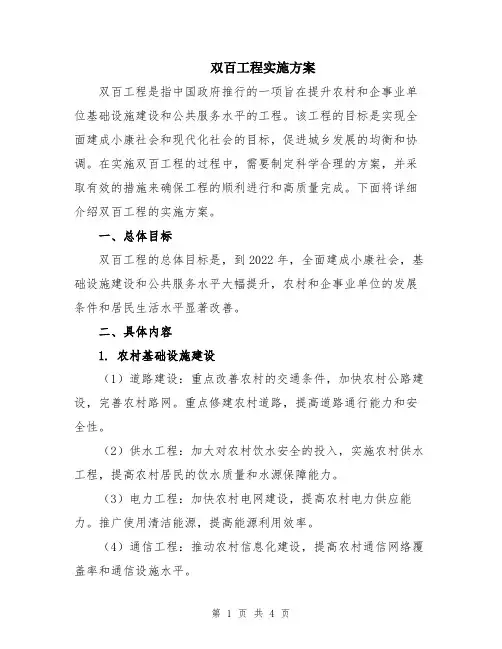 双百工程实施方案

双百工程是指中国政府推行的一项旨在提升农村和企事业单位基础设施建设和公共服务水平的工程。该工程的目标是实现全面建成小康社会和现代化社会的目标，促进城乡发展的均衡和协调。在实施双百工程的过程中，需要制定科学合理的方案，并采取有效的措施来确保工程的顺利进行和高质量完成。下面将详细介绍双百工程的实施方案。

一、总体目标

双百工程的总体目标是，到2022年，全面建成小康社会，基础设施建设和公共服务水平大幅提升，农村和企事业单位的发展条件和居民生活水平显著改善。

二、具体内容

1. 农村基础设施建设

（1）道路建设：重点改善农村的交通条件，加快农村公路建设，完善农村路网。重点修建农村道路，提高道路通行能力和安全性。

（2）供水工程：加大对农村饮水安全的投入，实施农村供水工程，提高农村居民的饮水质量和水源保障能力。

（3）电力工程：加快农村电网建设，提高农村电力供应能力。推广使用清洁能源，提高能源利用效率。

（4）通信工程：推动农村信息化建设，提高农村通信网络覆盖率和通信设施水平。

第 1 页 共 4 页